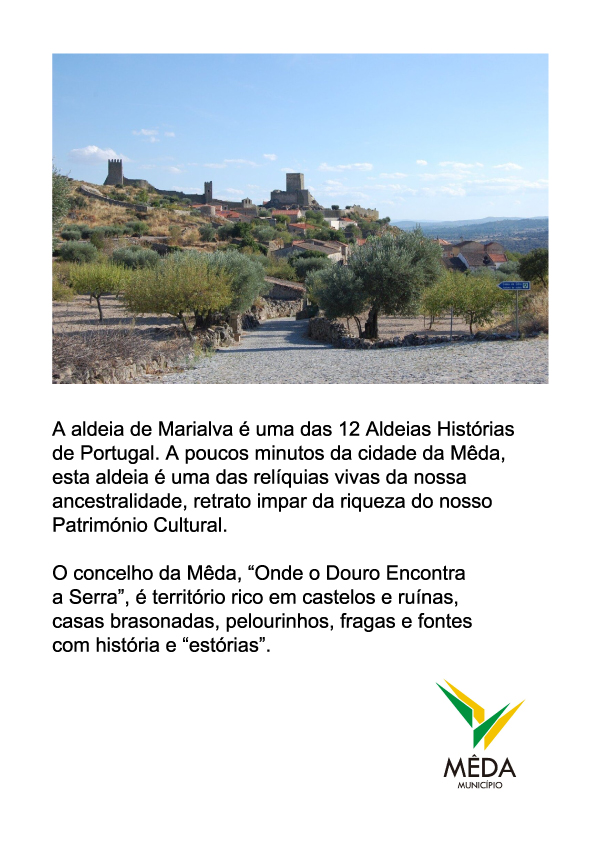 A aldeia de Marialva é uma das 12 Aldeias Histórias de Portugal. A poucos minutos da cidade da Mêda, esta aldeia é uma das relíquias vivas da nossa ancestralidade, retrato impar da riqueza do nosso Património Cultural.

O concelho da Mêda, “Onde o Douro Encontra a Serra”, é território rico em castelos e ruínas, casas brasonadas, pelourinhos, fragas e fontes com história e “estórias”.

MÊDA
MUNICÍPIO